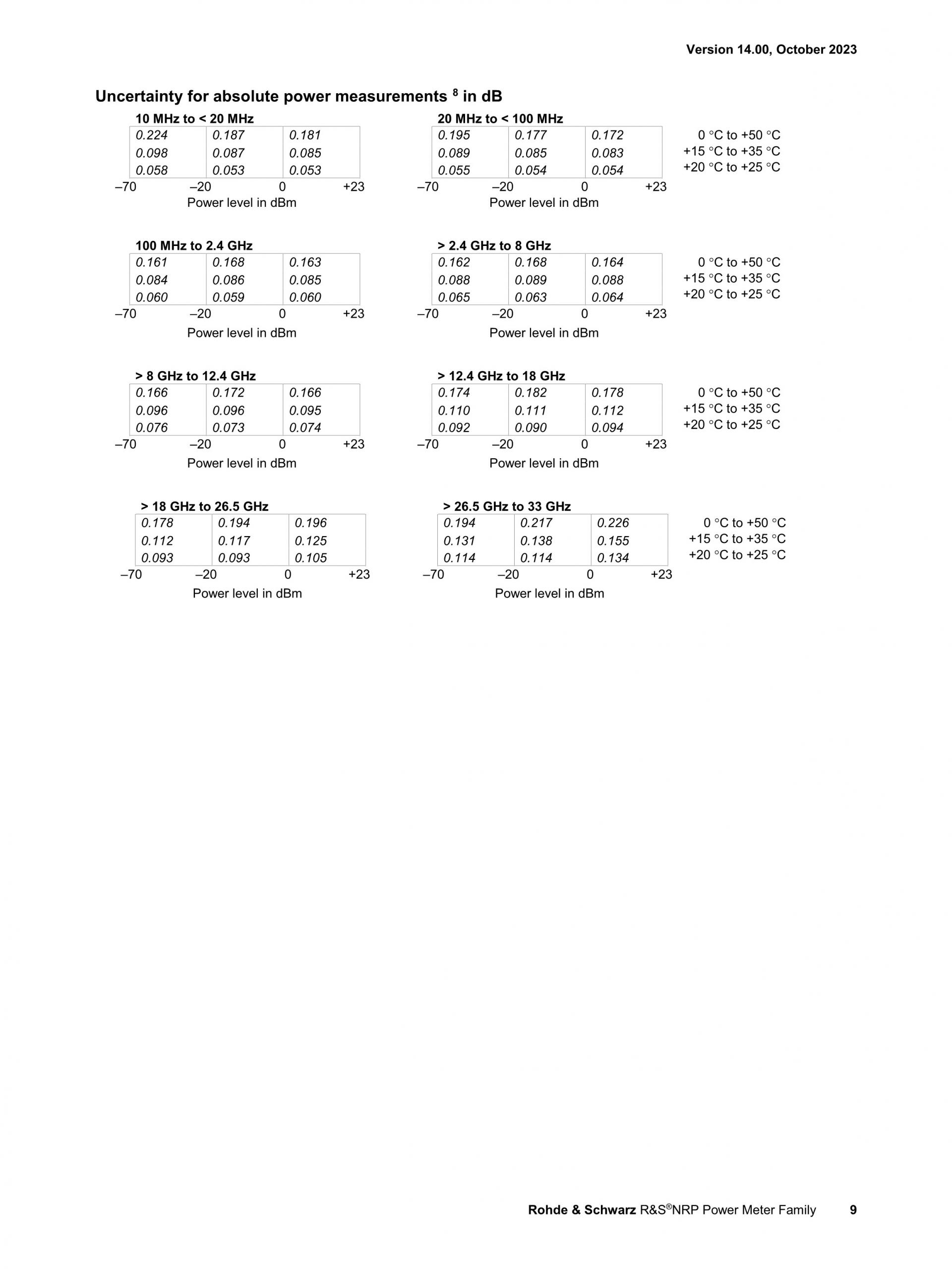 Version 14.00, October 2023

Uncertainty for absolute power measurements $^{8}$ in dB

10 MHz to < 20 MHz

| 0.224 | 0.187 | 0.181 |
|---|---|---|
| 0.098 | 0.087 | 0.085 |
| 0.058 | 0.053 | 0.053 |

–70 –20 0 +23
Power level in dBm

20 MHz to < 100 MHz

| 0.195 | 0.177 | 0.172 |
|---|---|---|
| 0.089 | 0.085 | 0.083 |
| 0.055 | 0.054 | 0.054 |

–70 –20 0 +23
Power level in dBm

0 °C to +50 °C
+15 °C to +35 °C
+20 °C to +25 °C

100 MHz to 2.4 GHz

| 0.161 | 0.168 | 0.163 |
|---|---|---|
| 0.084 | 0.086 | 0.085 |
| 0.060 | 0.059 | 0.060 |

–70 –20 0 +23
Power level in dBm

> 2.4 GHz to 8 GHz

| 0.162 | 0.168 | 0.164 |
|---|---|---|
| 0.088 | 0.089 | 0.088 |
| 0.065 | 0.063 | 0.064 |

–70 –20 0 +23
Power level in dBm

0 °C to +50 °C
+15 °C to +35 °C
+20 °C to +25 °C

> 8 GHz to 12.4 GHz

| 0.166 | 0.172 | 0.166 |
|---|---|---|
| 0.096 | 0.096 | 0.095 |
| 0.076 | 0.073 | 0.074 |

–70 –20 0 +23
Power level in dBm

> 12.4 GHz to 18 GHz

| 0.174 | 0.182 | 0.178 |
|---|---|---|
| 0.110 | 0.111 | 0.112 |
| 0.092 | 0.090 | 0.094 |

–70 –20 0 +23
Power level in dBm

0 °C to +50 °C
+15 °C to +35 °C
+20 °C to +25 °C

> 18 GHz to 26.5 GHz

| 0.178 | 0.194 | 0.196 |
|---|---|---|
| 0.112 | 0.117 | 0.125 |
| 0.093 | 0.093 | 0.105 |

–70 –20 0 +23
Power level in dBm

> 26.5 GHz to 33 GHz

| 0.194 | 0.217 | 0.226 |
|---|---|---|
| 0.131 | 0.138 | 0.155 |
| 0.114 | 0.114 | 0.134 |

–70 –20 0 +23
Power level in dBm

0 °C to +50 °C
+15 °C to +35 °C
+20 °C to +25 °C

Rohde & Schwarz R&S®NRP Power Meter Family 9